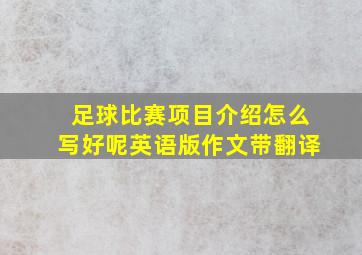 足球比赛项目介绍怎么写好呢英语版作文带翻译